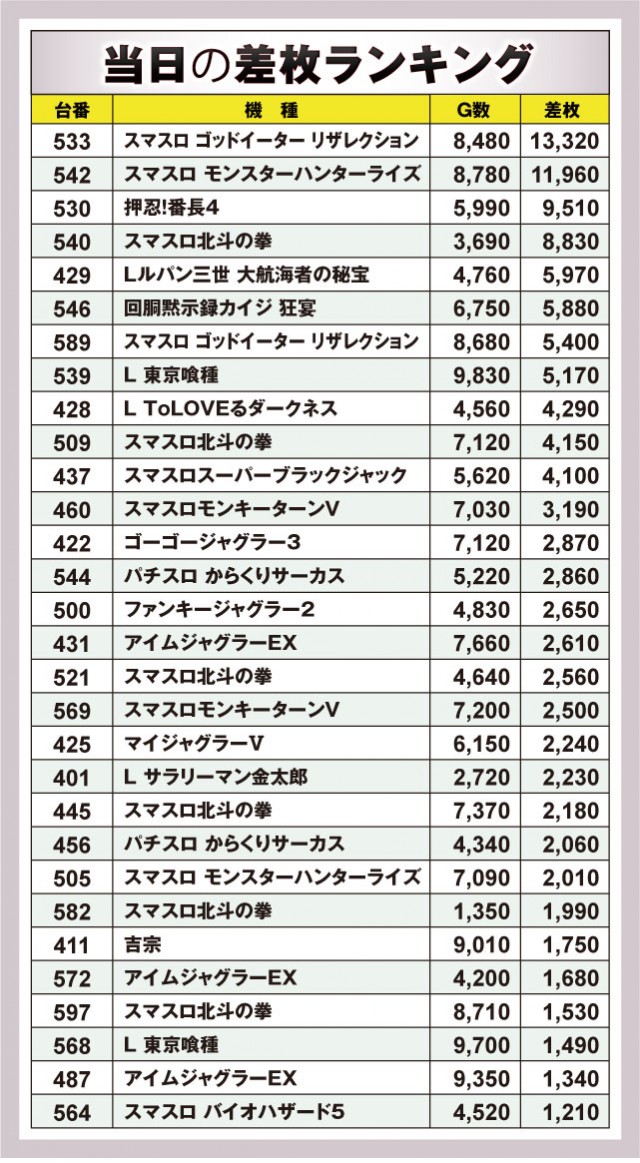 当日の差枚ランキング

| 台番 | 機種 | G数 | 差枚 |
|---|---|---|---|
| 533 | スマスロ ゴッドイーター リザレクション | 8,480 | 13,320 |
| 542 | スマスロ モンスターハンターライズ | 8,780 | 11,960 |
| 530 | 押忍!番長4 | 5,990 | 9,510 |
| 540 | スマスロ北斗の拳 | 3,690 | 8,830 |
| 429 | Lルパン三世 大航海者の秘宝 | 4,760 | 5,970 |
| 546 | 回胴黙示録カイジ 狂宴 | 6,750 | 5,880 |
| 589 | スマスロ ゴッドイーター リザレクション | 8,680 | 5,400 |
| 539 | L 東京喰種 | 9,830 | 5,170 |
| 428 | L ToLOVEるダークネス | 4,560 | 4,290 |
| 509 | スマスロ北斗の拳 | 7,120 | 4,150 |
| 437 | スマスロスーパーブラックジャック | 5,620 | 4,100 |
| 460 | スマスロモンキーターンV | 7,030 | 3,190 |
| 422 | ゴーゴージャグラー3 | 7,120 | 2,870 |
| 544 | パチスロ からくりサーカス | 5,220 | 2,860 |
| 500 | ファンキージャグラー2 | 4,830 | 2,650 |
| 431 | アイムジャグラーEX | 7,660 | 2,610 |
| 521 | スマスロ北斗の拳 | 4,640 | 2,560 |
| 569 | スマスロモンキーターンV | 7,200 | 2,500 |
| 425 | マイジャグラーV | 6,150 | 2,240 |
| 401 | L サラリーマン金太郎 | 2,720 | 2,230 |
| 445 | スマスロ北斗の拳 | 7,370 | 2,180 |
| 456 | パチスロ からくりサーカス | 4,340 | 2,060 |
| 505 | スマスロ モンスターハンターライズ | 7,090 | 2,010 |
| 582 | スマスロ北斗の拳 | 1,350 | 1,990 |
| 411 | 吉宗 | 9,010 | 1,750 |
| 572 | アイムジャグラーEX | 4,200 | 1,680 |
| 597 | スマスロ北斗の拳 | 8,710 | 1,530 |
| 568 | L 東京喰種 | 9,700 | 1,490 |
| 487 | アイムジャグラーEX | 9,350 | 1,340 |
| 564 | スマスロ バイオハザード5 | 4,520 | 1,210 |